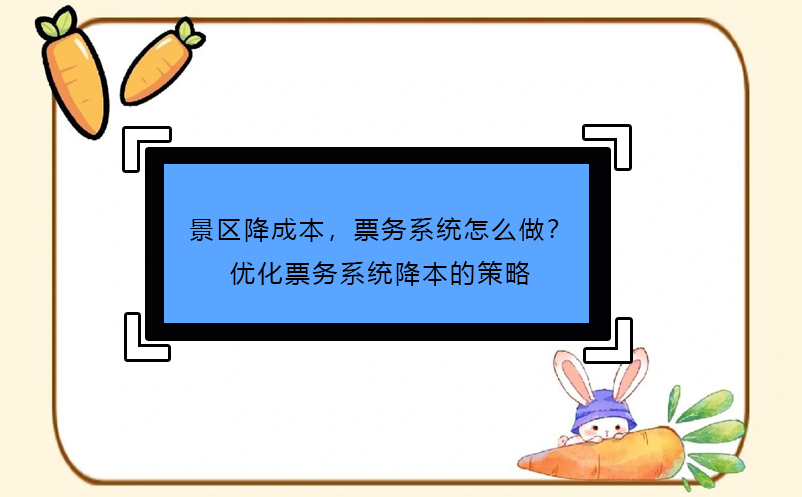 景区降成本，票务系统怎么做？
优化票务系统降本的策略